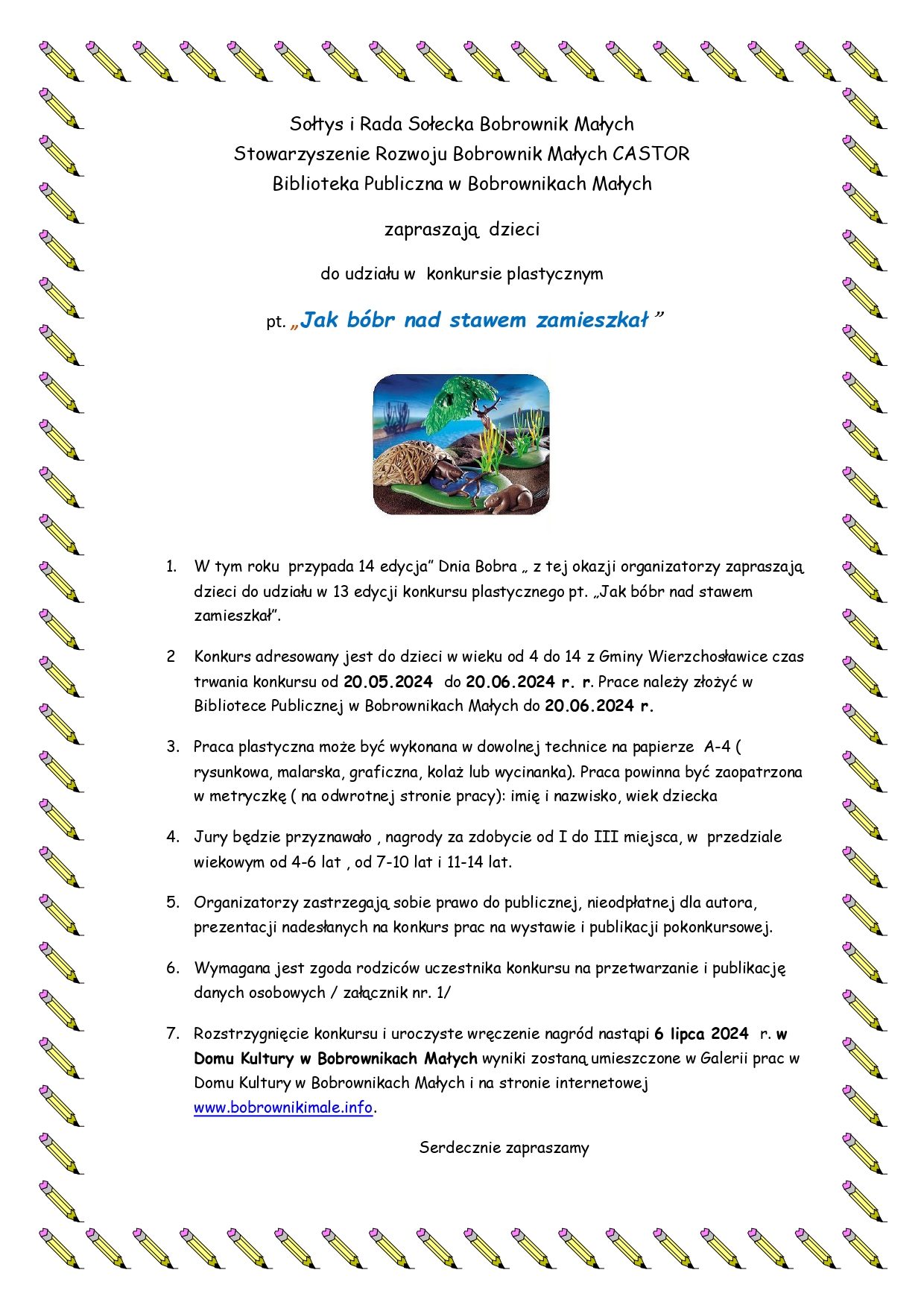 Sołtys i Rada Sołecka Bobrownik Małych
Stowarzyszenie Rozwoju Bobrownik Małych CASTOR
Biblioteka Publiczna w Bobrownikach Małych

zapraszają dzieci

do udziału w konkursie plastycznym

pt. „Jak bóbr nad stawem zamieszkał ”

1. W tym roku przypada 14 edycja” Dnia Bobra „ z tej okazji organizatorzy zapraszają dzieci do udziału w 13 edycji konkursu plastycznego pt. „Jak bóbr nad stawem zamieszkał”.

2 Konkurs adresowany jest do dzieci w wieku od 4 do 14 z Gminy Wierzchosławice czas trwania konkursu od 20.05.2024 do 20.06.2024 r. r. Prace należy złożyć w Bibliotece Publicznej w Bobrownikach Małych do 20.06.2024 r.

3. Praca plastyczna może być wykonana w dowolnej technice na papierze A-4 ( rysunkowa, malarska, graficzna, kolaż lub wycinanka). Praca powinna być zaopatrzona w metryczkę ( na odwrotnej stronie pracy): imię i nazwisko, wiek dziecka

4. Jury będzie przyznawało , nagrody za zdobycie od I do III miejsca, w przedziale wiekowym od 4-6 lat , od 7-10 lat i 11-14 lat.

5. Organizatorzy zastrzegają sobie prawo do publicznej, nieodpłatnej dla autora, prezentacji nadesłanych na konkurs prac na wystawie i publikacji pokonkursowej.

6. Wymagana jest zgoda rodziców uczestnika konkursu na przetwarzanie i publikację danych osobowych / załącznik nr. 1/

7. Rozstrzygnięcie konkursu i uroczyste wręczenie nagród nastąpi 6 lipca 2024 r. w Domu Kultury w Bobrownikach Małych wyniki zostaną umieszczone w Galerii prac w Domu Kultury w Bobrownikach Małych i na stronie internetowej www.bobrownikimale.info.

Serdecznie zapraszamy